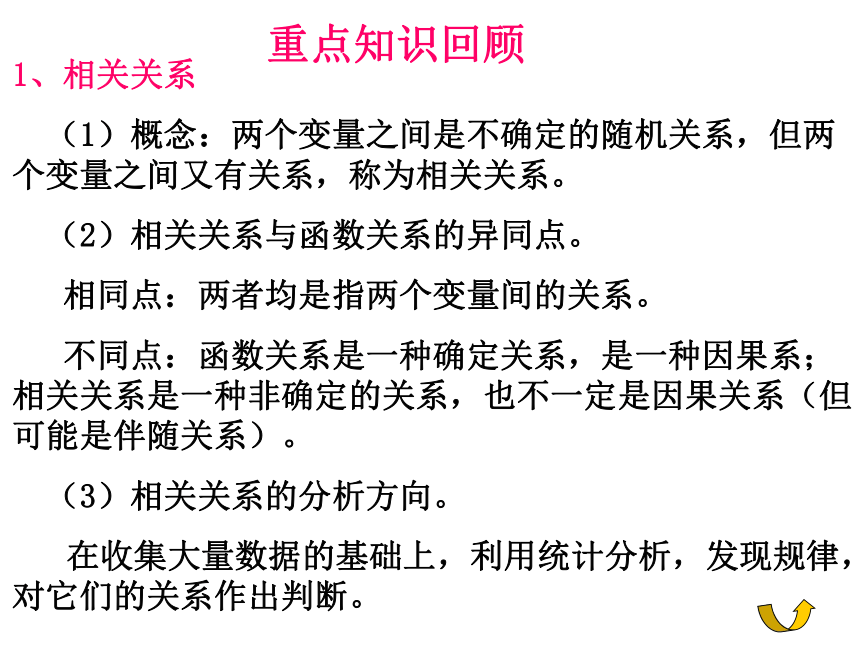 重点知识回顾

1、相关关系

（1）概念：两个变量之间是不确定的随机关系，但两个变量之间又有关系，称为相关关系。

（2）相关关系与函数关系的异同点。

相同点：两者均是指两个变量间的关系。

不同点：函数关系是一种确定关系，是一种因果系；相关关系是一种非确定的关系，也不一定是因果关系（但可能是伴随关系）。

（3）相关关系的分析方向。

在收集大量数据的基础上，利用统计分析，发现规律，对它们的关系作出判断。